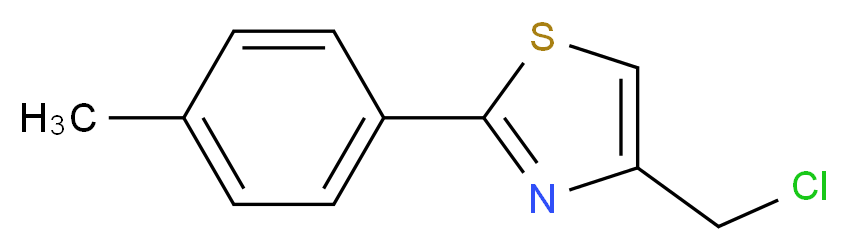 $H_3C$
S
N
Cl